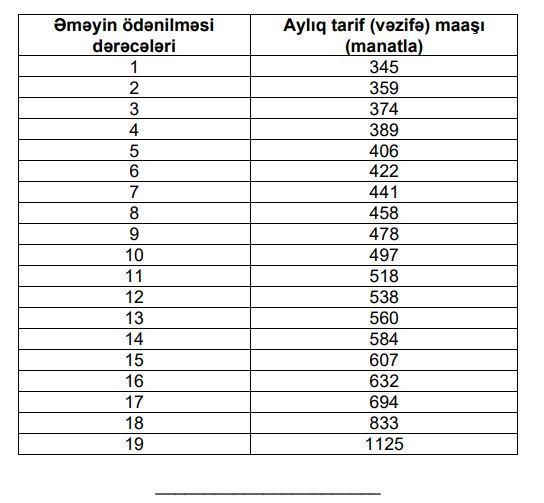 | Əməyin ödənilməsi dərəcələri | Aylıq tarif (vəzifə) maaşı (manatla) |
|---|---|
| 1 | 345 |
| 2 | 359 |
| 3 | 374 |
| 4 | 389 |
| 5 | 406 |
| 6 | 422 |
| 7 | 441 |
| 8 | 458 |
| 9 | 478 |
| 10 | 497 |
| 11 | 518 |
| 12 | 538 |
| 13 | 560 |
| 14 | 584 |
| 15 | 607 |
| 16 | 632 |
| 17 | 694 |
| 18 | 833 |
| 19 | 1125 |